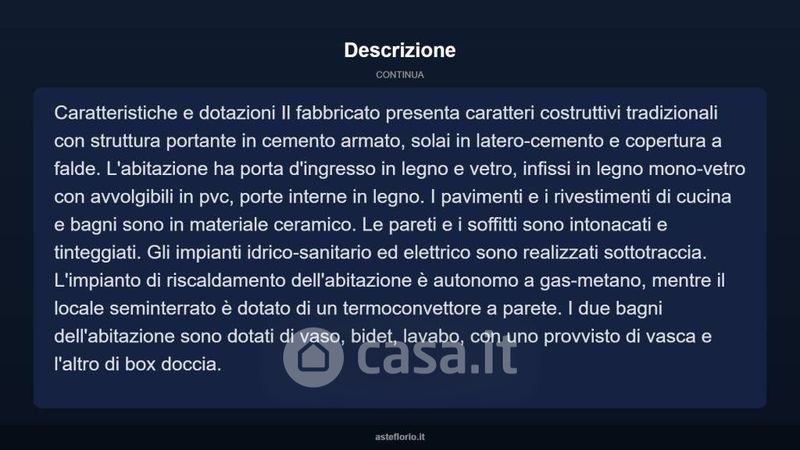 Descrizione

CONTINUA

Caratteristiche e dotazioni Il fabbricato presenta caratteri costruttivi tradizionali con struttura portante in cemento armato, solai in latero-cemento e copertura a falde. L'abitazione ha porta d'ingresso in legno e vetro, infissi in legno mono-vetro con avvolgibili in pvc, porte interne in legno. I pavimenti e i rivestimenti di cucina e bagni sono in materiale ceramico. Le pareti e i soffitti sono intonacati e tinteggiati. Gli impianti idrico-sanitario ed elettrico sono realizzati sottotraccia. L'impianto di riscaldamento dell'abitazione è autonomo a gas-metano, mentre il locale seminterrato è dotato di un termoconvettore a parete. I due bagni dell'abitazione sono dotati di vaso, bidet, lavabo, con uno provvisto di vasca e l'altro di box doccia.

casa.it

asteflorio.it